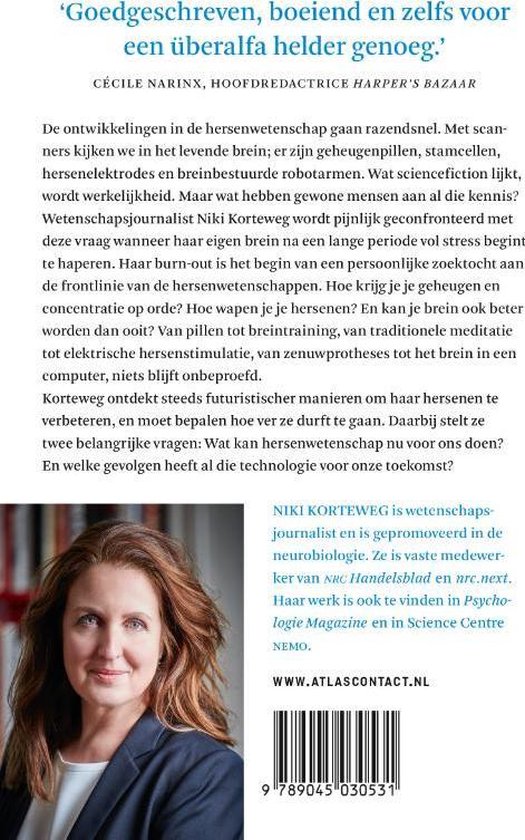 'Goedgeschreven, boeiend en zelfs voor een überalfa helder genoeg.'

CÉCILE NARINX, HOOFDREDACTRICE HARPER'S BAZAAR

De ontwikkelingen in de hersenwetenschap gaan razendsnel. Met scanners kijken we in het levende brein; er zijn geheugenpillen, stamcellen, hersenelektrodes en breinbestuurde robotarmen. Wat sciencefiction lijkt, wordt werkelijkheid. Maar wat hebben gewone mensen aan al die kennis? Wetenschapsjournalist Niki Korteweg wordt pijnlijk geconfronteerd met deze vraag wanneer haar eigen brein na een lange periode vol stress begint te haperen. Haar burn-out is het begin van een persoonlijke zoektocht aan de frontlinie van de hersenwetenschappen. Hoe krijg je je geheugen en concentratie op orde? Hoe wapen je je hersenen? En kan je brein ook beter worden dan ooit? Van pillen tot breintraining, van traditionele meditatie tot elektrische hersenstimulatie, van zenuwprotheses tot het brein in een computer, niets blijft onbeproefd.
Korteweg ontdekt steeds futuristischer manieren om haar hersenen te verbeteren, en moet bepalen hoe ver ze durft te gaan. Daarbij stelt ze twee belangrijke vragen: Wat kan hersenwetenschap nu voor ons doen? En welke gevolgen heeft al die technologie voor onze toekomst?

NIKI KORTEWEG is wetenschapsjournalist en is gepromoveerd in de neurobiologie. Ze is vaste medewerker van NRC Handelsblad en nrc.next. Haar werk is ook te vinden in Psychologie Magazine en in Science Centre NEMO.

WWW.ATLASCONTACT.NL

9 789045 030531